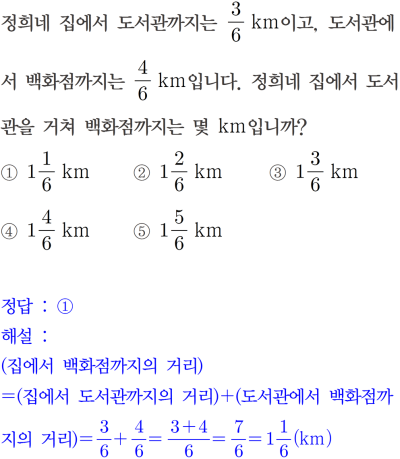 정희네 집에서 도서관까지는 $\frac{3}{6}$ km이고, 도서관에서 백화점까지는 $\frac{4}{6}$ km입니다. 정희네 집에서 도서관을 거쳐 백화점까지는 몇 km입니까?

① $1\frac{1}{6}$ km ② $1\frac{2}{6}$ km ③ $1\frac{3}{6}$ km

④ $1\frac{4}{6}$ km ⑤ $1\frac{5}{6}$ km

정답 : ①
해설 :
(집에서 백화점까지의 거리)
=(집에서 도서관까지의 거리)+(도서관에서 백화점까지의 거리)$=\frac{3}{6}+\frac{4}{6}=\frac{3+4}{6}=\frac{7}{6}=1\frac{1}{6}$(km)